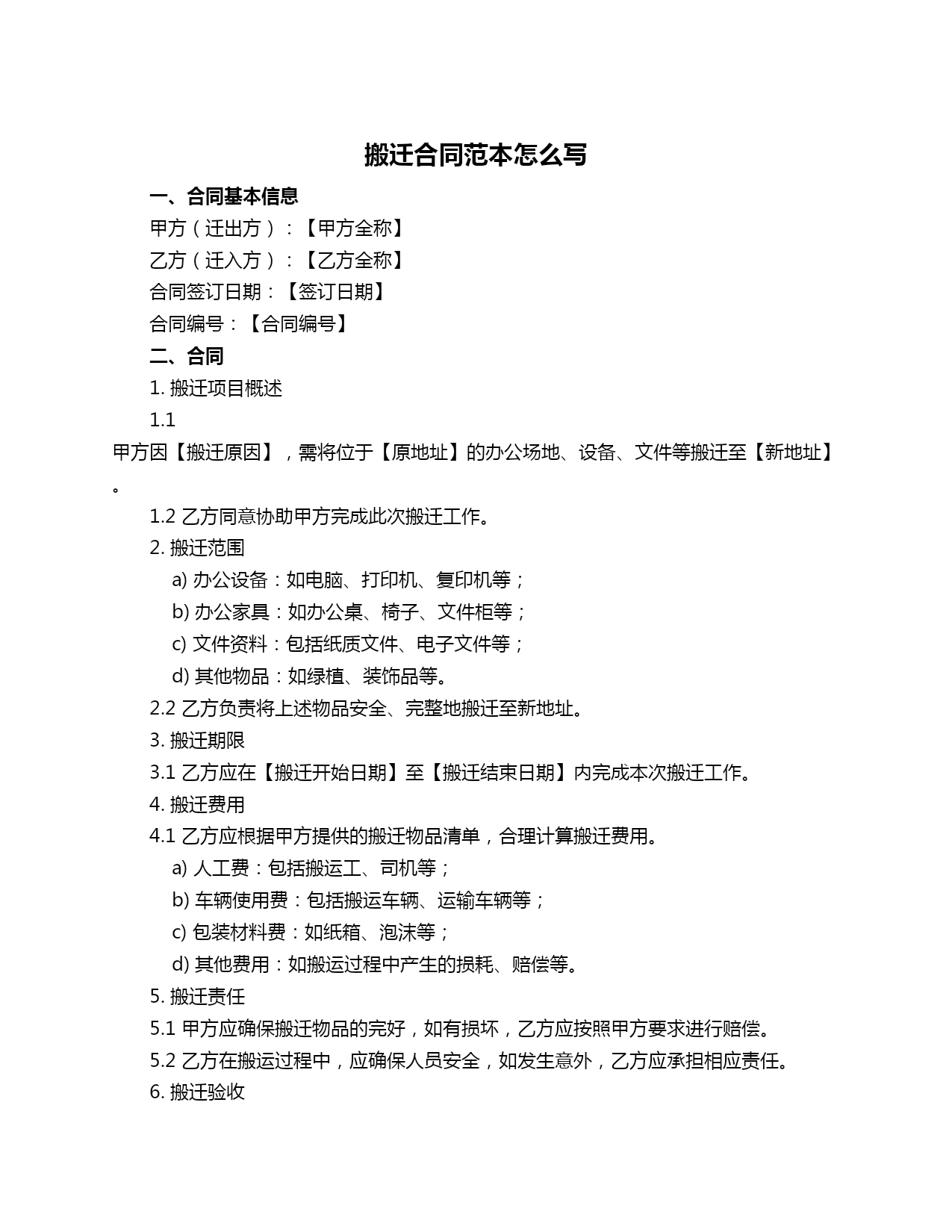 搬迁合同范本怎么写

一、合同基本信息

甲方（迁出方）：【甲方全称】

乙方（迁入方）：【乙方全称】

合同签订日期：【签订日期】

合同编号：【合同编号】

二、合同

1. 搬迁项目概述

1.1 甲方因【搬迁原因】，需将位于【原地址】的办公场地、设备、文件等搬迁至【新地址】。

1.2 乙方同意协助甲方完成此次搬迁工作。

2. 搬迁范围

a) 办公设备：如电脑、打印机、复印机等；

b) 办公家具：如办公桌、椅子、文件柜等；

c) 文件资料：包括纸质文件、电子文件等；

d) 其他物品：如绿植、装饰品等。

2.2 乙方负责将上述物品安全、完整地搬迁至新地址。

3. 搬迁期限

3.1 乙方应在【搬迁开始日期】至【搬迁结束日期】内完成本次搬迁工作。

4. 搬迁费用

4.1 乙方应根据甲方提供的搬迁物品清单，合理计算搬迁费用。

a) 人工费：包括搬运工、司机等；

b) 车辆使用费：包括搬运车辆、运输车辆等；

c) 包装材料费：如纸箱、泡沫等；

d) 其他费用：如搬运过程中产生的损耗、赔偿等。

5. 搬迁责任

5.1 甲方应确保搬迁物品的完好，如有损坏，乙方应按照甲方要求进行赔偿。

5.2 乙方在搬运过程中，应确保人员安全，如发生意外，乙方应承担相应责任。

6. 搬迁验收